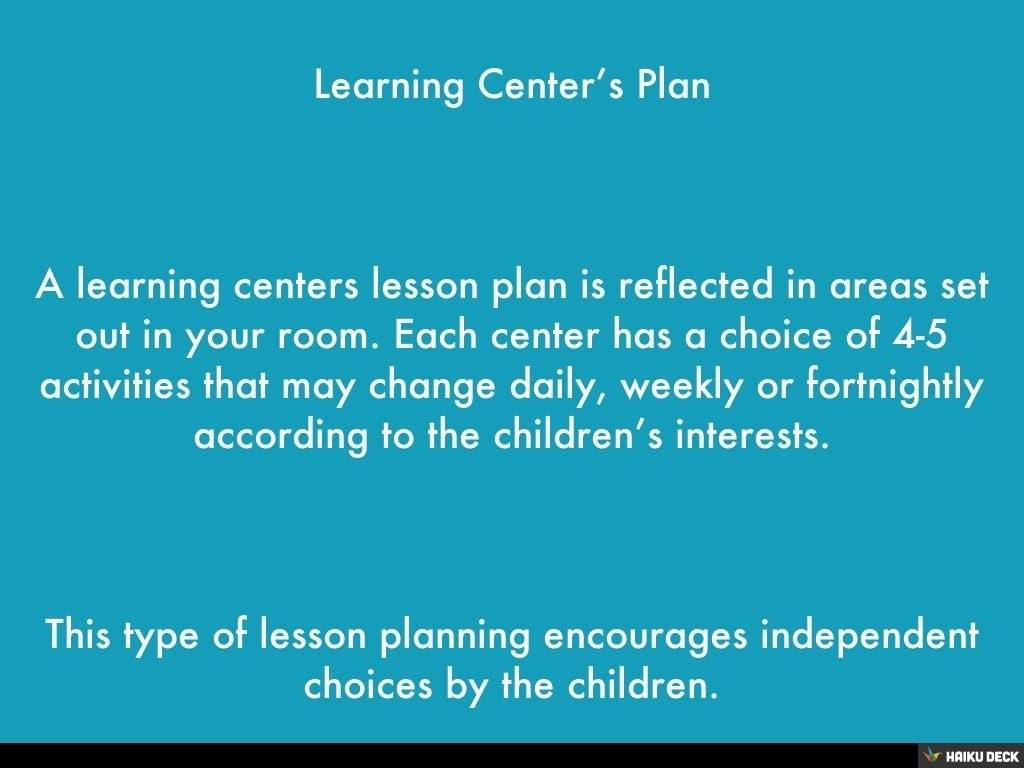 Learning Center's Plan

A learning centers lesson plan is reflected in areas set out in your room. Each center has a choice of 4-5 activities that may change daily, weekly or fortnightly according to the children's interests.

This type of lesson planning encourages independent choices by the children.

HAIKU DECK